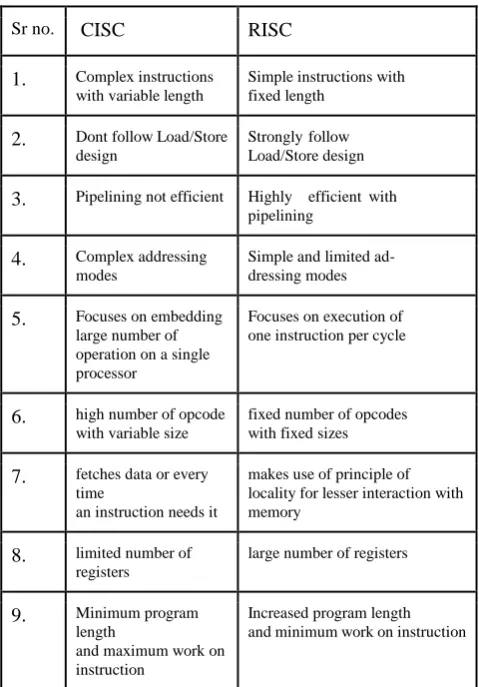 | Sr no. | CISC | RISC |
|---|---|---|
| 1. | Complex instructions with variable length | Simple instructions with fixed length |
| 2. | Dont follow Load/Store design | Strongly follow Load/Store design |
| 3. | Pipelining not efficient | Highly efficient with pipelining |
| 4. | Complex addressing modes | Simple and limited addressing modes |
| 5. | Focuses on embedding large number of operation on a single processor | Focuses on execution of one instruction per cycle |
| 6. | high number of opcode with variable size | fixed number of opcodes with fixed sizes |
| 7. | fetches data or every time an instruction needs it | makes use of principle of locality for lesser interaction with memory |
| 8. | limited number of registers | large number of registers |
| 9. | Minimum program length and maximum work on instruction | Increased program length and minimum work on instruction |